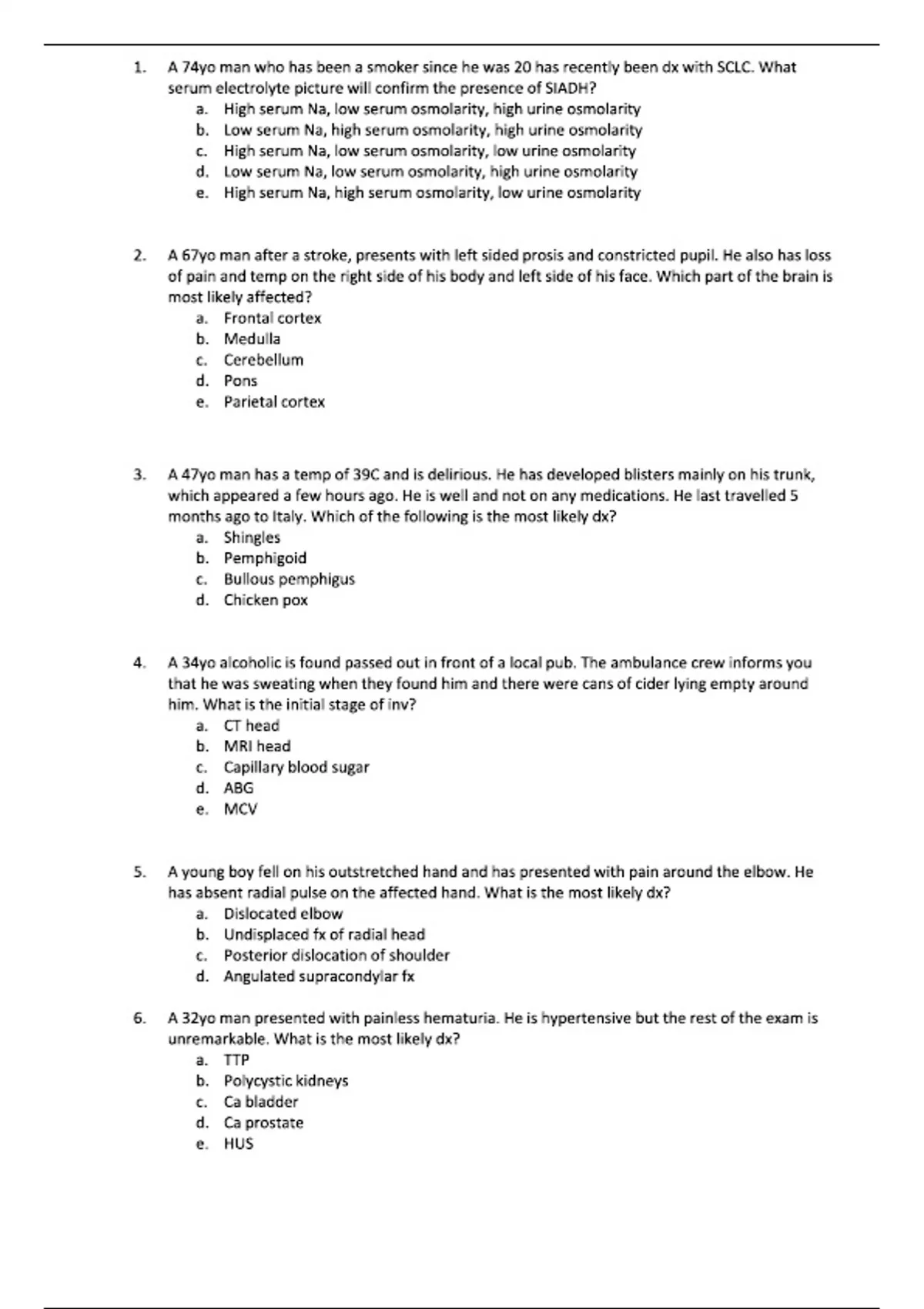 1. A 74yo man who has been a smoker since he was 20 has recently been dx with SCLC. What serum electrolyte picture will confirm the presence of SIADH?
a. High serum Na, low serum osmolarity, high urine osmolarity
b. Low serum Na, high serum osmolarity, high urine osmolarity
c. High serum Na, low serum osmolarity, low urine osmolarity
d. Low serum Na, low serum osmolarity, high urine osmolarity
e. High serum Na, high serum osmolarity, low urine osmolarity

2. A 67yo man after a stroke, presents with left sided prosis and constricted pupil. He also has loss of pain and temp on the right side of his body and left side of his face. Which part of the brain is most likely affected?
a. Frontal cortex
b. Medulla
c. Cerebellum
d. Pons
e. Parietal cortex

3. A 47yo man has a temp of 39C and is delirious. He has developed blisters mainly on his trunk, which appeared a few hours ago. He is well and not on any medications. He last travelled 5 months ago to Italy. Which of the following is the most likely dx?
a. Shingles
b. Pemphigoid
c. Bullous pemphigus
d. Chicken pox

4. A 34yo alcoholic is found passed out in front of a local pub. The ambulance crew informs you that he was sweating when they found him and there were cans of cider lying empty around him. What is the initial stage of inv?
a. CT head
b. MRI head
c. Capillary blood sugar
d. ABG
e. MCV

5. A young boy fell on his outstretched hand and has presented with pain around the elbow. He has absent radial pulse on the affected hand. What is the most likely dx?
a. Dislocated elbow
b. Undisplaced fx of radial head
c. Posterior dislocation of shoulder
d. Angulated supracondylar fx

6. A 32yo man presented with painless hematuria. He is hypertensive but the rest of the exam is unremarkable. What is the most likely dx?
a. TTP
b. Polycystic kidneys
c. Ca bladder
d. Ca prostate
e. HUS